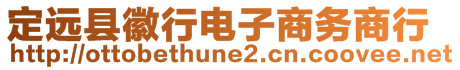 定远县徽行电子商务商行
http://ottobethune2.cn.coovee.net